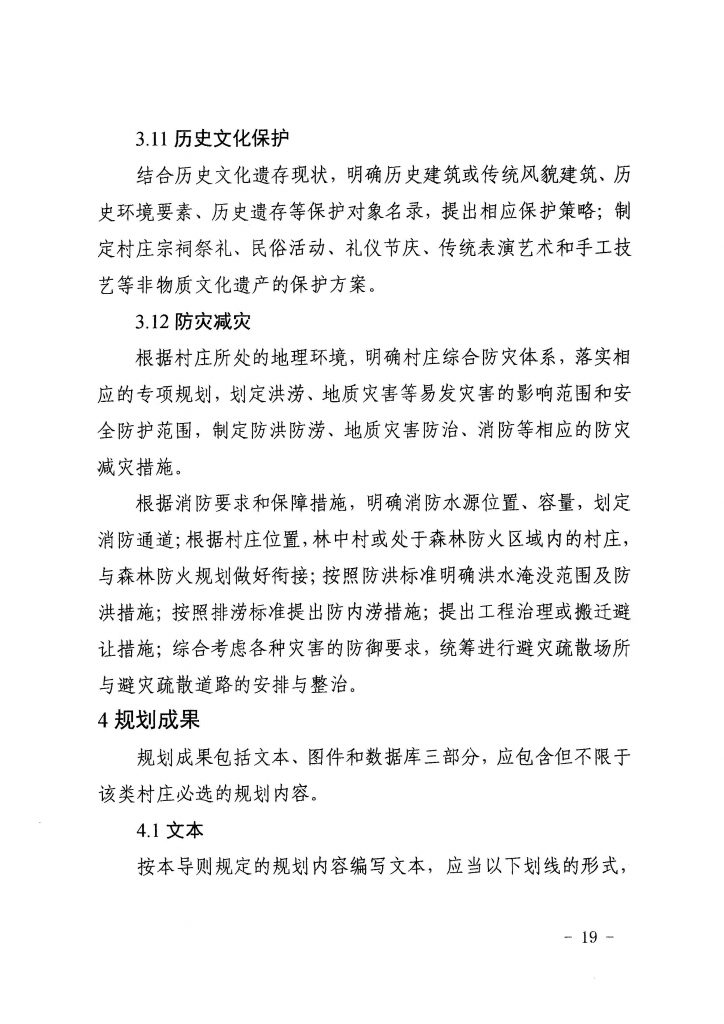 3.11 历史文化保护

结合历史文化遗存现状，明确历史建筑或传统风貌建筑、历史环境要素、历史遗存等保护对象名录，提出相应保护策略；制定村庄宗祠祭礼、民俗活动、礼仪节庆、传统表演艺术和手工技艺等非物质文化遗产的保护方案。

3.12 防灾减灾

根据村庄所处的地理环境，明确村庄综合防灾体系，落实相应的专项规划，划定洪涝、地质灾害等易发灾害的影响范围和安全防护范围，制定防洪防涝、地质灾害防治、消防等相应的防灾减灾措施。

根据消防要求和保障措施，明确消防水源位置、容量，划定消防通道；根据村庄位置，林中村或处于森林防火区域内的村庄，与森林防火规划做好衔接；按照防洪标准明确洪水淹没范围及防洪措施；按照排涝标准提出防内涝措施；提出工程治理或搬迁避让措施；综合考虑各种灾害的防御要求，统筹进行避灾疏散场所与避灾疏散道路的安排与整治。

4 规划成果

规划成果包括文本、图件和数据库三部分，应包含但不限于该类村庄必选的规划内容。

4.1 文本

按本导则规定的规划内容编写文本，应当以下划线的形式，

- 19 -